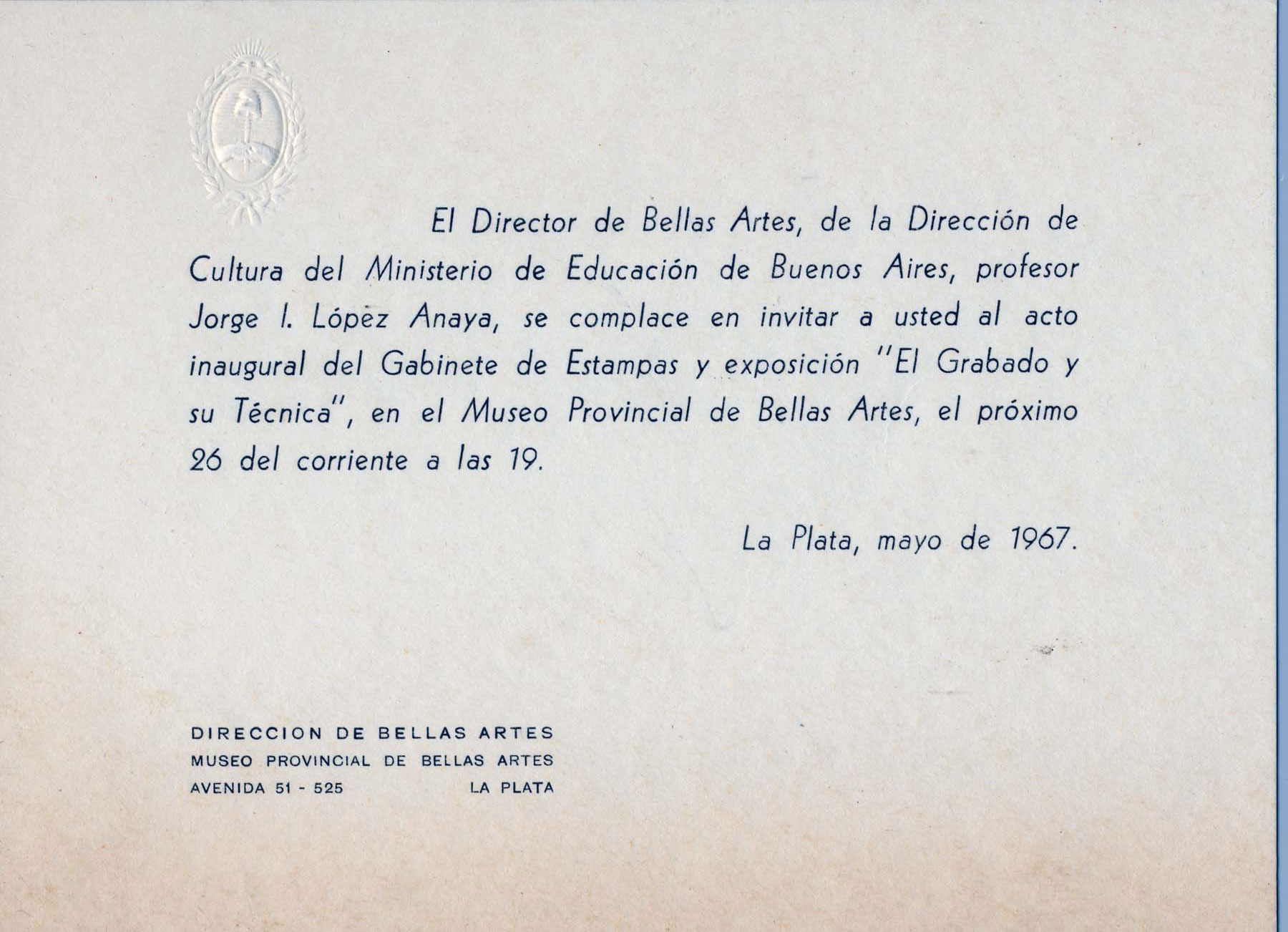 El Director de Bellas Artes, de la Dirección de Cultura del Ministerio de Educación de Buenos Aires, profesor Jorge I. López Anaya, se complace en invitar a usted al acto inaugural del Gabinete de Estampas y exposición "El Grabado y su Técnica", en el Museo Provincial de Bellas Artes, el próximo 26 del corriente a las 19.

La Plata, mayo de 1967.

DIRECCION DE BELLAS ARTES
MUSEO PROVINCIAL DE BELLAS ARTES
AVENIDA 51 - 525 LA PLATA